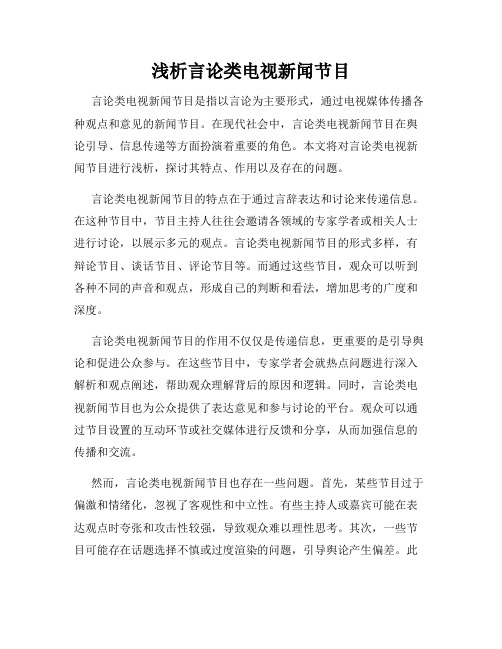 浅析言论类电视新闻节目

言论类电视新闻节目是指以言论为主要形式，通过电视媒体传播各种观点和意见的新闻节目。在现代社会中，言论类电视新闻节目在舆论引导、信息传递等方面扮演着重要的角色。本文将对言论类电视新闻节目进行浅析，探讨其特点、作用以及存在的问题。

言论类电视新闻节目的特点在于通过言辞表达和讨论来传递信息。在这种节目中，节目主持人往往会邀请各领域的专家学者或相关人士进行讨论，以展示多元的观点。言论类电视新闻节目的形式多样，有辩论节目、谈话节目、评论节目等。而通过这些节目，观众可以听到各种不同的声音和观点，形成自己的判断和看法，增加思考的广度和深度。

言论类电视新闻节目的作用不仅仅是传递信息，更重要的是引导舆论和促进公众参与。在这些节目中，专家学者会就热点问题进行深入解析和观点阐述，帮助观众理解背后的原因和逻辑。同时，言论类电视新闻节目也为公众提供了表达意见和参与讨论的平台。观众可以通过节目设置的互动环节或社交媒体进行反馈和分享，从而加强信息的传播和交流。

然而，言论类电视新闻节目也存在一些问题。首先，某些节目过于偏激和情绪化，忽视了客观性和中立性。有些主持人或嘉宾可能在表达观点时夸张和攻击性较强，导致观众难以理性思考。其次，一些节目可能存在话题选择不慎或过度渲染的问题，引导舆论产生偏差。此